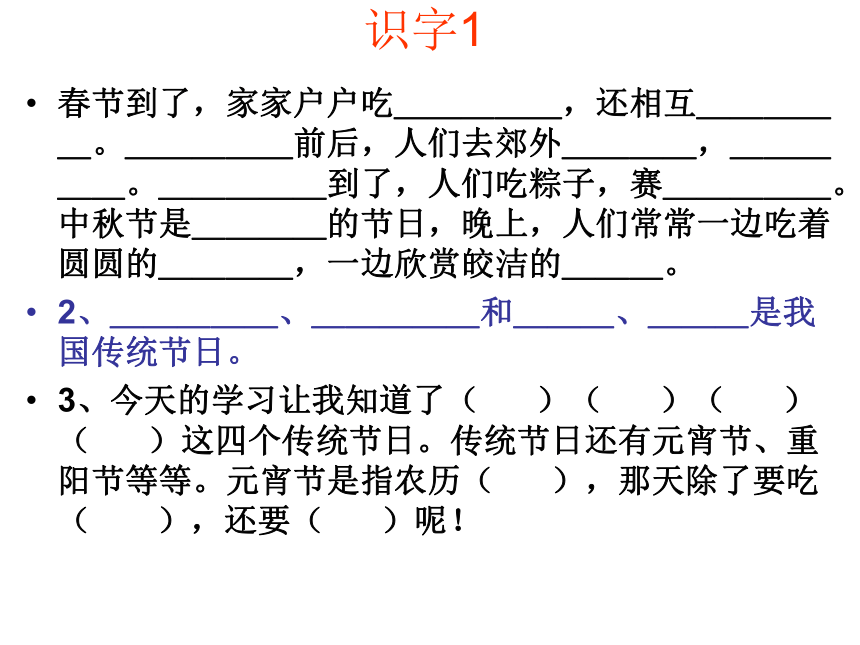 识字1

• 春节到了，家家户户吃__________，还相互__________。__________前后，人们去郊外________，__________。__________到了，人们吃粽子，赛__________。中秋节是________的节日，晚上，人们常常一边吃着圆圆的________，一边欣赏皎洁的______。

• 2、__________、__________和______、______是我国传统节日。

• 3、今天的学习让我知道了（　　）（　　）（　　）（　　）这四个传统节日。传统节日还有元宵节、重阳节等等。元宵节是指农历（　　），那天除了要吃（　　），还要（　　）呢！